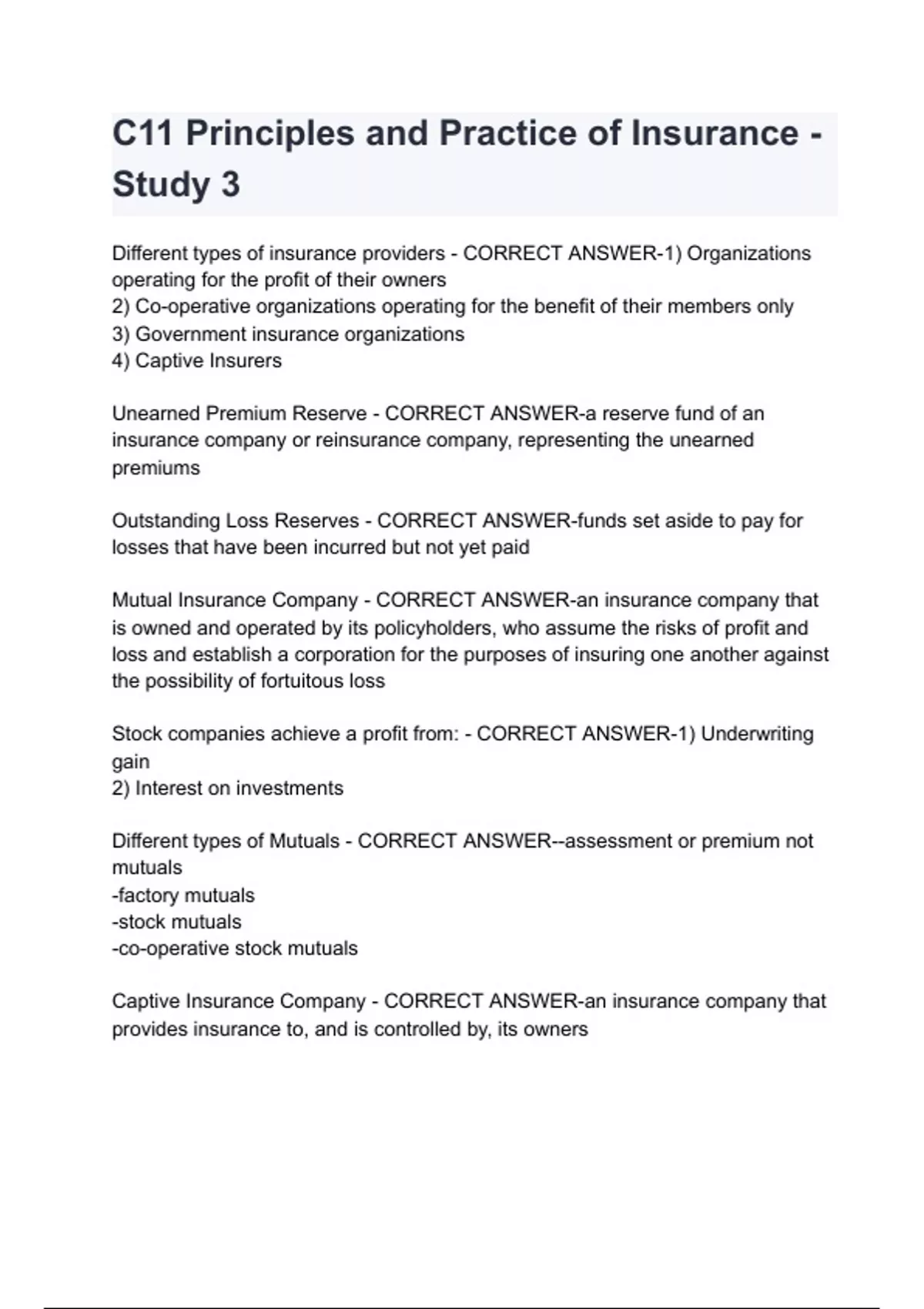 C11 Principles and Practice of Insurance - Study 3

Different types of insurance providers - CORRECT ANSWER-1) Organizations operating for the profit of their owners
2) Co-operative organizations operating for the benefit of their members only
3) Government insurance organizations
4) Captive Insurers

Unearned Premium Reserve - CORRECT ANSWER-a reserve fund of an insurance company or reinsurance company, representing the unearned premiums

Outstanding Loss Reserves - CORRECT ANSWER-funds set aside to pay for losses that have been incurred but not yet paid

Mutual Insurance Company - CORRECT ANSWER-an insurance company that is owned and operated by its policyholders, who assume the risks of profit and loss and establish a corporation for the purposes of insuring one another against the possibility of fortuitous loss

Stock companies achieve a profit from: - CORRECT ANSWER-1) Underwriting gain
2) Interest on investments

Different types of Mutuals - CORRECT ANSWER--assessment or premium not mutuals
-factory mutuals
-stock mutuals
-co-operative stock mutuals

Captive Insurance Company - CORRECT ANSWER-an insurance company that provides insurance to, and is controlled by, its owners